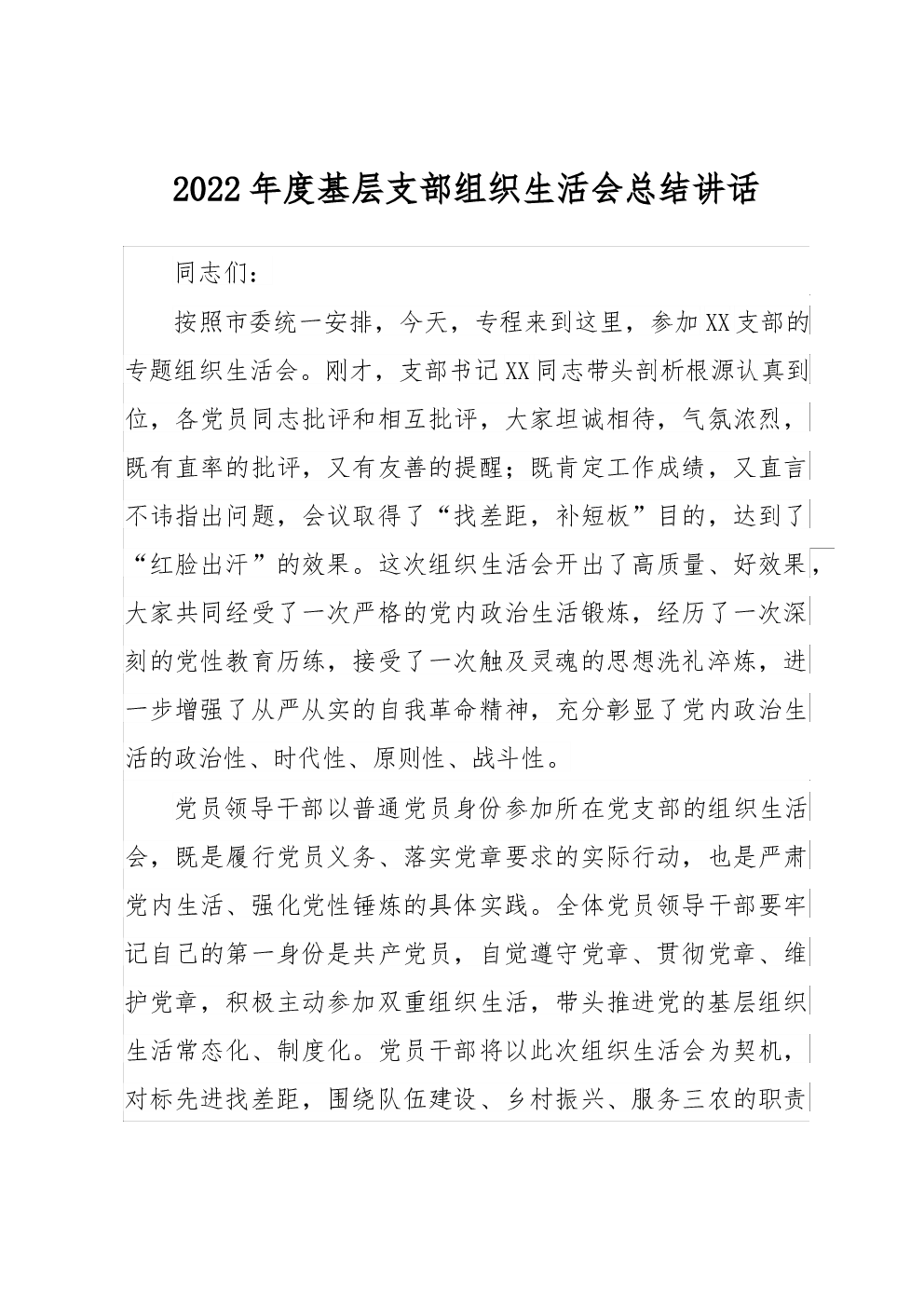 2022年度基层支部组织生活会总结讲话

同志们：

按照市委统一安排，今天，专程来到这里，参加XX支部的专题组织生活会。刚才，支部书记XX同志带头剖析根源认真到位，各党员同志批评和相互批评，大家坦诚相待，气氛浓烈，既有直率的批评，又有友善的提醒；既肯定工作成绩，又直言不讳指出问题，会议取得了“找差距，补短板”目的，达到了“红脸出汗”的效果。这次组织生活会开出了高质量、好效果，大家共同经受了一次严格的党内政治生活锻炼，经历了一次深刻的党性教育历练，接受了一次触及灵魂的思想洗礼淬炼，进一步增强了从严从实的自我革命精神，充分彰显了党内政治生活的政治性、时代性、原则性、战斗性。

党员领导干部以普通党员身份参加所在党支部的组织生活会，既是履行党员义务、落实党章要求的实际行动，也是严肃党内生活、强化党性锤炼的具体实践。全体党员领导干部要牢记自己的第一身份是共产党员，自觉遵守党章、贯彻党章、维护党章，积极主动参加双重组织生活，带头推进党的基层组织生活常态化、制度化。党员干部将以此次组织生活会为契机，对标先进找差距，围绕队伍建设、乡村振兴、服务三农的职责